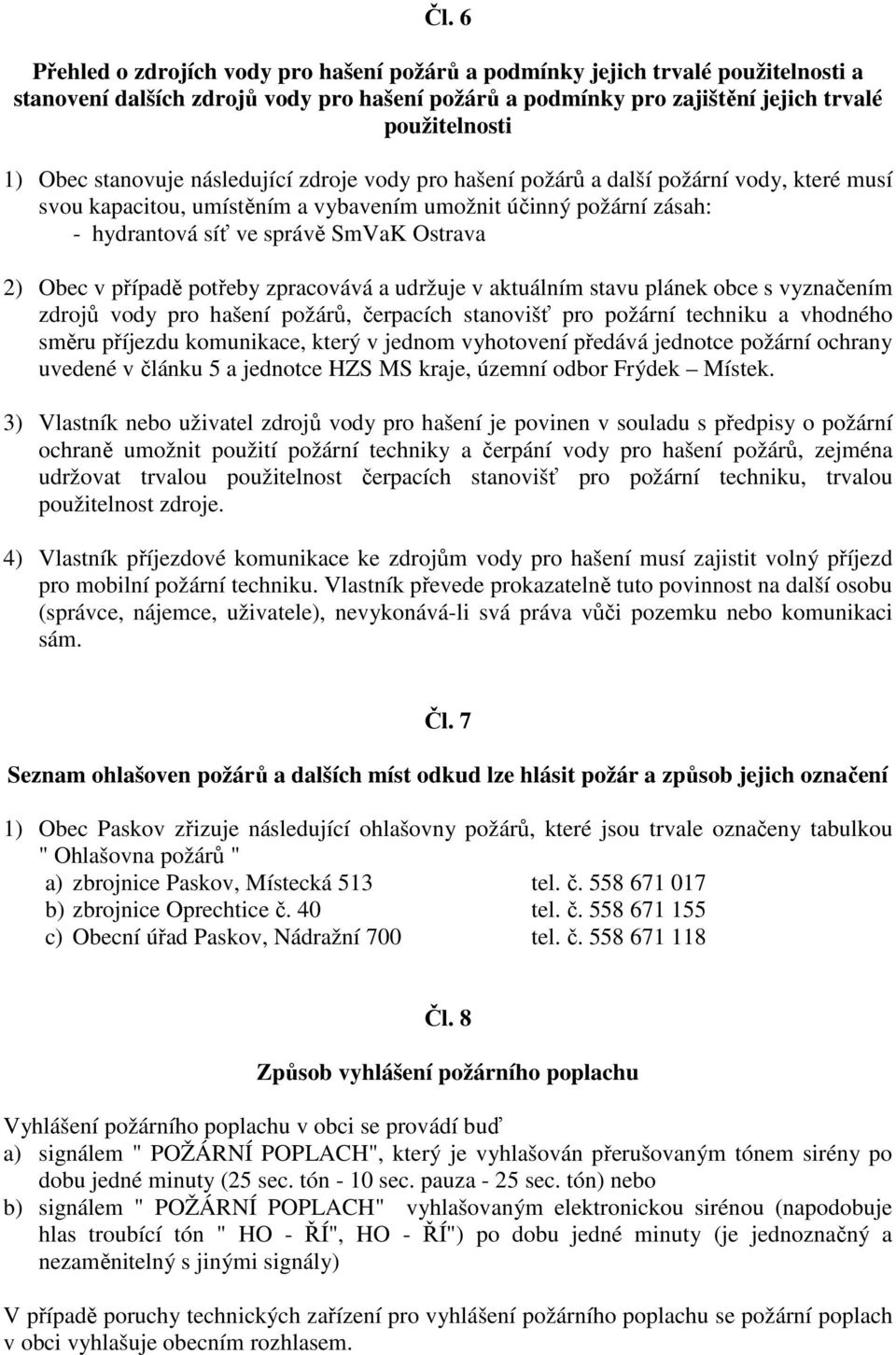 Čl. 6

Přehled o zdrojích vody pro hašení požárů a podmínky jejich trvalé použitelnosti a stanovení dalších zdrojů vody pro hašení požárů a podmínky pro zajištění jejich trvalé použitelnosti

1) Obec stanovuje následující zdroje vody pro hašení požárů a další požární vody, které musí svou kapacitou, umístěním a vybavením umožnit účinný požární zásah:
- hydrantová síť ve správě SmVaK Ostrava

2) Obec v případě potřeby zpracovává a udržuje v aktuálním stavu plánek obce s vyznačením zdrojů vody pro hašení požárů, čerpacích stanovišť pro požární techniku a vhodného směru příjezdu komunikace, který v jednom vyhotovení předává jednotce požární ochrany uvedené v článku 5 a jednotce HZS MS kraje, územní odbor Frýdek – Místek.

3) Vlastník nebo uživatel zdrojů vody pro hašení je povinen v souladu s předpisy o požární ochraně umožnit použití požární techniky a čerpání vody pro hašení požárů, zejména udržovat trvalou použitelnost čerpacích stanovišť pro požární techniku, trvalou použitelnost zdroje.

4) Vlastník příjezdové komunikace ke zdrojům vody pro hašení musí zajistit volný příjezd pro mobilní požární techniku. Vlastník převede prokazatelně tuto povinnost na další osobu (správce, nájemce, uživatele), nevykonává-li svá práva vůči pozemku nebo komunikaci sám.

Čl. 7

Seznam ohlašoven požárů a dalších míst odkud lze hlásit požár a způsob jejich označení

1) Obec Paskov zřizuje následující ohlašovny požárů, které jsou trvale označeny tabulkou " Ohlašovna požárů "
a) zbrojnice Paskov, Místecká 513 tel. č. 558 671 017
b) zbrojnice Oprechtice č. 40 tel. č. 558 671 155
c) Obecní úřad Paskov, Nádražní 700 tel. č. 558 671 118

Čl. 8

Způsob vyhlášení požárního poplachu

Vyhlášení požárního poplachu v obci se provádí buď
a) signálem " POŽÁRNÍ POPLACH", který je vyhlašován přerušovaným tónem sirény po dobu jedné minuty (25 sec. tón - 10 sec. pauza - 25 sec. tón) nebo
b) signálem " POŽÁRNÍ POPLACH" vyhlašovaným elektronickou sirénou (napodobuje hlas troubící tón " HO - ŘÍ", HO - ŘÍ") po dobu jedné minuty (je jednoznačný a nezaměnitelný s jinými signály)

V případě poruchy technických zařízení pro vyhlášení požárního poplachu se požární poplach v obci vyhlašuje obecním rozhlasem.